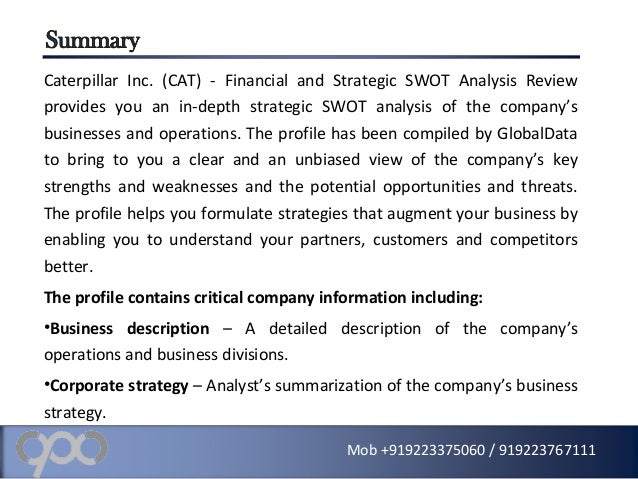 Summary

Caterpillar Inc. (CAT) - Financial and Strategic SWOT Analysis Review provides you an in-depth strategic SWOT analysis of the company's businesses and operations. The profile has been compiled by GlobalData to bring to you a clear and an unbiased view of the company's key strengths and weaknesses and the potential opportunities and threats. The profile helps you formulate strategies that augment your business by enabling you to understand your partners, customers and competitors better.

The profile contains critical company information including:

•Business description – A detailed description of the company's operations and business divisions.

•Corporate strategy – Analyst's summarization of the company's business strategy.

Mob +919223375060 / 919223767111